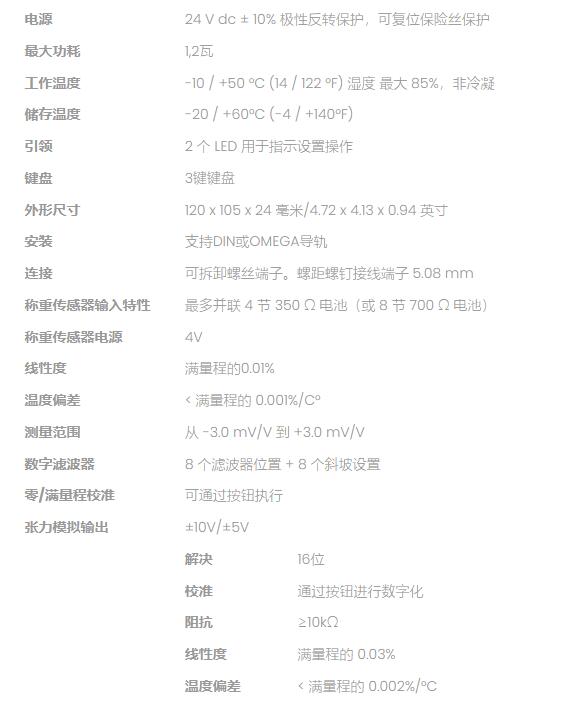 | | | |
|---|---|---|
| 电源 | 24 V dc ± 10% 极性反转保护，可复位保险丝保护 | |
| 最大功耗 | 1,2瓦 | |
| 工作温度 | -10 / +50 °C (14 / 122 °F) 湿度 最大 85%，非冷凝 | |
| 储存温度 | -20 / +60°C (-4 / +140°F) | |
| 引领 | 2 个 LED 用于指示设置操作 | |
| 键盘 | 3键键盘 | |
| 外形尺寸 | 120 x 105 x 24 毫米/4.72 x 4.13 x 0.94 英寸 | |
| 安装 | 支持DIN或OMEGA导轨 | |
| 连接 | 可拆卸螺丝端子。螺距螺钉接线端子 5.08 mm | |
| 称重传感器输入特性 | 最多并联 4 节 350 Ω 电池（或 8 节 700 Ω 电池） | |
| 称重传感器电源 | 4V | |
| 线性度 | 满量程的0.01% | |
| 温度偏差 | < 满量程的 0.001%/C° | |
| 测量范围 | 从 -3.0 mV/V 到 +3.0 mV/V | |
| 数字滤波器 | 8 个滤波器位置 + 8 个斜坡设置 | |
| 零/满量程校准 | 可通过按钮执行 | |
| 张力模拟输出 | ±10V/±5V | |
| | 解决 | 16位 |
| | 校准 | 通过按钮进行数字化 |
| | 阻抗 | ≥10kΩ |
| | 线性度 | 满量程的 0.03% |
| | 温度偏差 | < 满量程的 0.002%/°C |